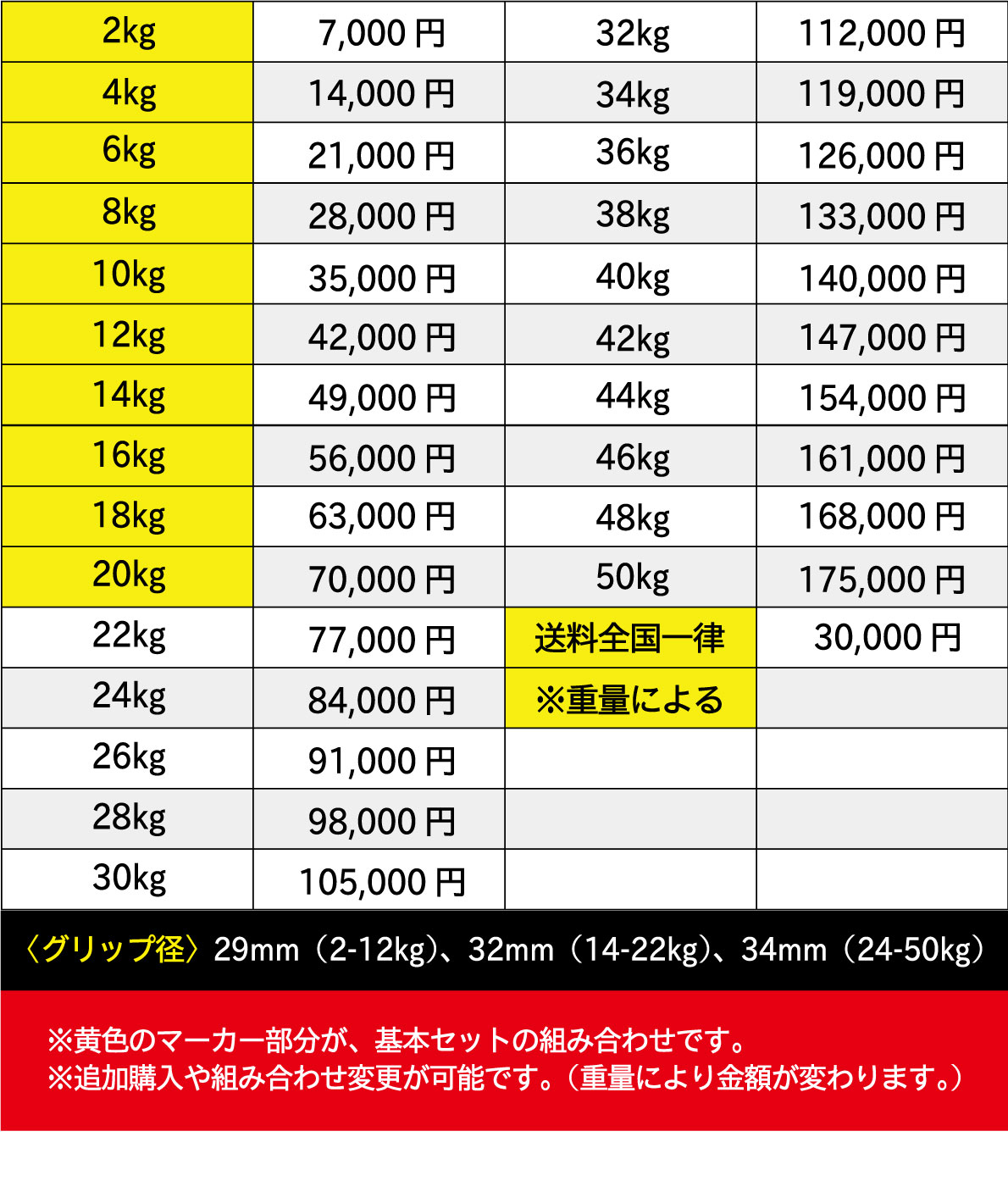 | 2kg | 7,000 円 | 32kg | 112,000 円 |
|---|---|---|---|
| 4kg | 14,000 円 | 34kg | 119,000 円 |
| 6kg | 21,000 円 | 36kg | 126,000 円 |
| 8kg | 28,000 円 | 38kg | 133,000 円 |
| 10kg | 35,000 円 | 40kg | 140,000 円 |
| 12kg | 42,000 円 | 42kg | 147,000 円 |
| 14kg | 49,000 円 | 44kg | 154,000 円 |
| 16kg | 56,000 円 | 46kg | 161,000 円 |
| 18kg | 63,000 円 | 48kg | 168,000 円 |
| 20kg | 70,000 円 | 50kg | 175,000 円 |
| 22kg | 77,000 円 | 送料全国一律 | 30,000 円 |
| 24kg | 84,000 円 | ※重量による | |
| 26kg | 91,000 円 | | |
| 28kg | 98,000 円 | | |
| 30kg | 105,000 円 | | |

〈グリップ径〉29mm（2-12kg）、32mm（14-22kg）、34mm（24-50kg）

※黄色のマーカー部分が、基本セットの組み合わせです。
※追加購入や組み合わせ変更が可能です。（重量により金額が変わります。）